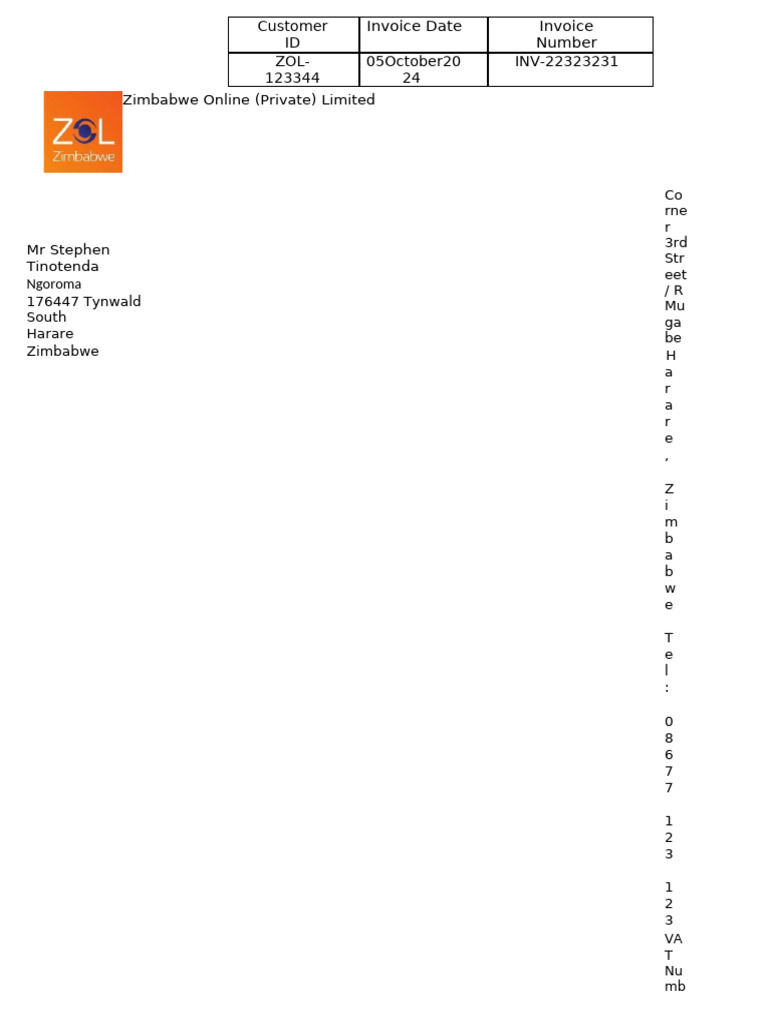 | Customer ID | Invoice Date | Invoice Number |
|---|---|---|
| ZOL-123344 | 05October2024 | INV-22323231 |

ZOL Zimbabwe

Zimbabwe Online (Private) Limited

Mr Stephen Tinotenda Ngoroma
176447 Tynwald South
Harare
Zimbabwe

Corner 3rd Street / R Mugabe Harare, Zimbabwe Tel: 08677 123 123 VAT Numb